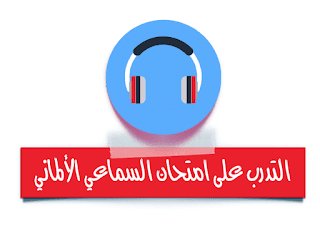 التدرب على امتحان السماعي الألماني